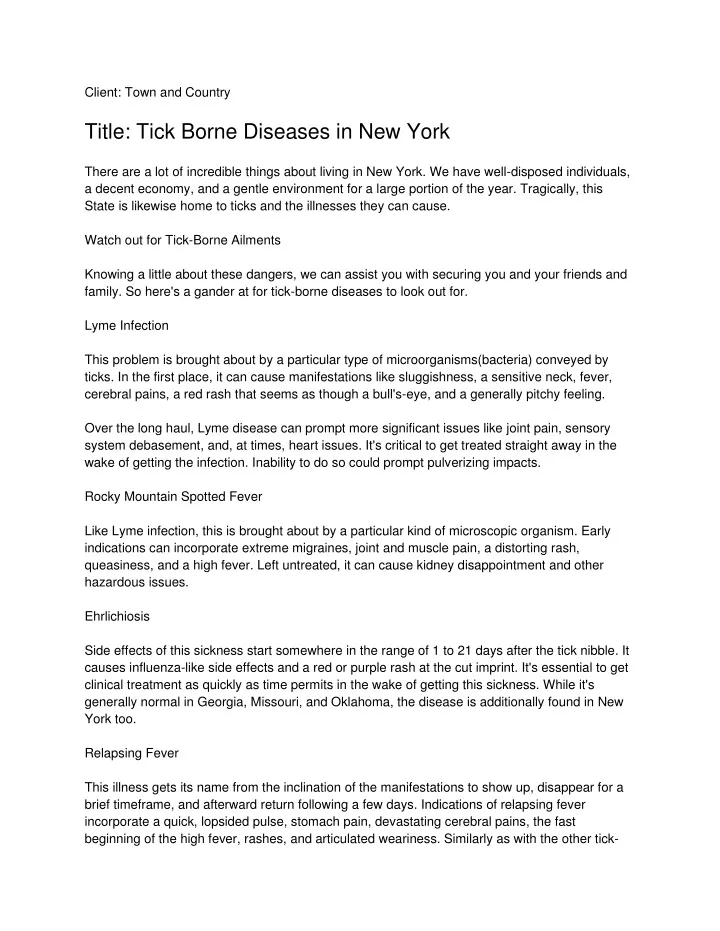 Client: Town and Country

Title: Tick Borne Diseases in New York

There are a lot of incredible things about living in New York. We have well-disposed individuals, a decent economy, and a gentle environment for a large portion of the year. Tragically, this State is likewise home to ticks and the illnesses they can cause.

Watch out for Tick-Borne Ailments

Knowing a little about these dangers, we can assist you with securing you and your friends and family. So here's a gander at for tick-borne diseases to look out for.

Lyme Infection

This problem is brought about by a particular type of microorganisms(bacteria) conveyed by ticks. In the first place, it can cause manifestations like sluggishness, a sensitive neck, fever, cerebral pains, a red rash that seems as though a bull's-eye, and a generally pitchy feeling.

Over the long haul, Lyme disease can prompt more significant issues like joint pain, sensory system debasement, and, at times, heart issues. It's critical to get treated straight away in the wake of getting the infection. Inability to do so could prompt pulverizing impacts.

Rocky Mountain Spotted Fever

Like Lyme infection, this is brought about by a particular kind of microscopic organism. Early indications can incorporate extreme migraines, joint and muscle pain, a distorting rash, queasiness, and a high fever. Left untreated, it can cause kidney disappointment and other hazardous issues.

Ehrlichiosis

Side effects of this sickness start somewhere in the range of 1 to 21 days after the tick nibble. It causes influenza-like side effects and a red or purple rash at the cut imprint. It's essential to get clinical treatment as quickly as time permits in the wake of getting this sickness. While it's generally normal in Georgia, Missouri, and Oklahoma, the disease is additionally found in New York too.

Relapsing Fever

This illness gets its name from the inclination of the manifestations to show up, disappear for a brief timeframe, and afterward return following a few days. Indications of relapsing fever incorporate a quick, lopsided pulse, stomach pain, devastating cerebral pains, the fast beginning of the high fever, rashes, and articulated weariness. Similarly as with the other tick-